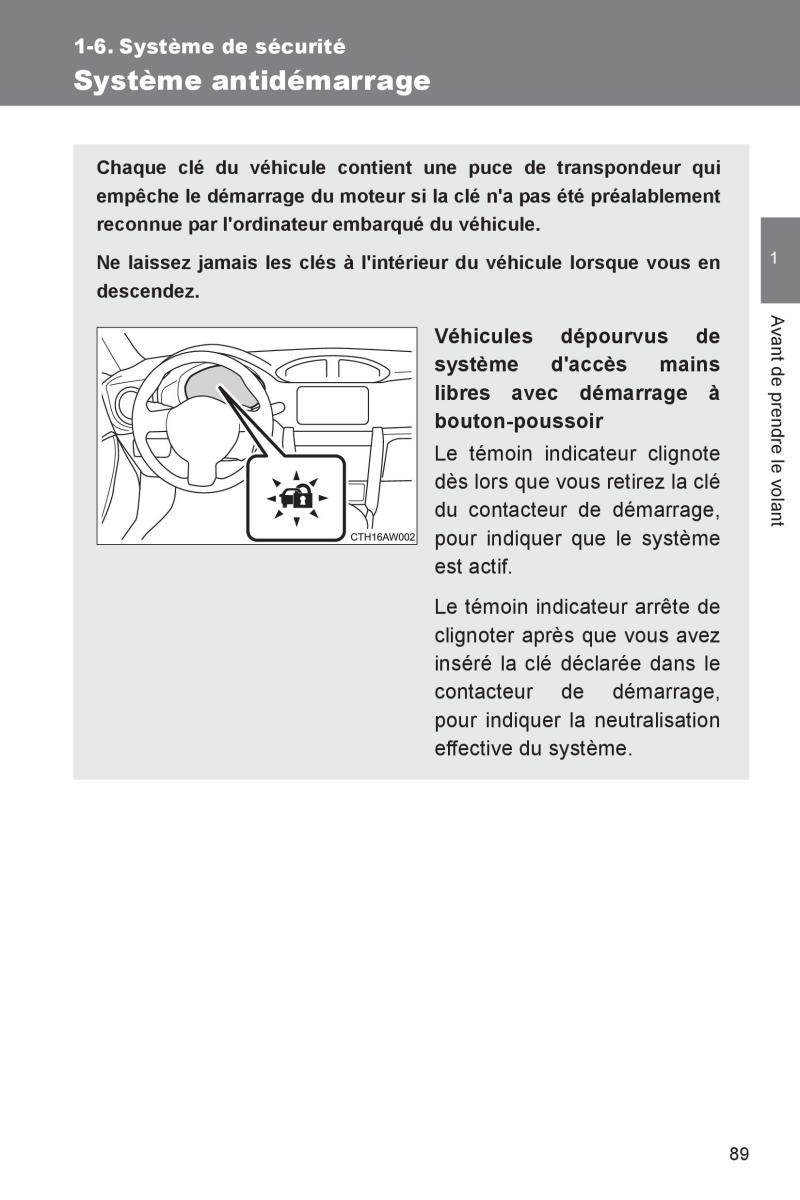 1-6. Système de sécurité
Système antidémarrage

Chaque clé du véhicule contient une puce de transpondeur qui empêche le démarrage du moteur si la clé n'a pas été préalablement reconnue par l'ordinateur embarqué du véhicule.

Ne laissez jamais les clés à l'intérieur du véhicule lorsque vous en descendez.

CTH16AW002

Véhicules dépourvus de système d'accès mains libres avec démarrage à bouton-poussoir

Le témoin indicateur clignote dès lors que vous retirez la clé du contacteur de démarrage, pour indiquer que le système est actif.

Le témoin indicateur arrête de clignoter après que vous avez inséré la clé déclarée dans le contacteur de démarrage, pour indiquer la neutralisation effective du système.

1

Avant de prendre le volant

89